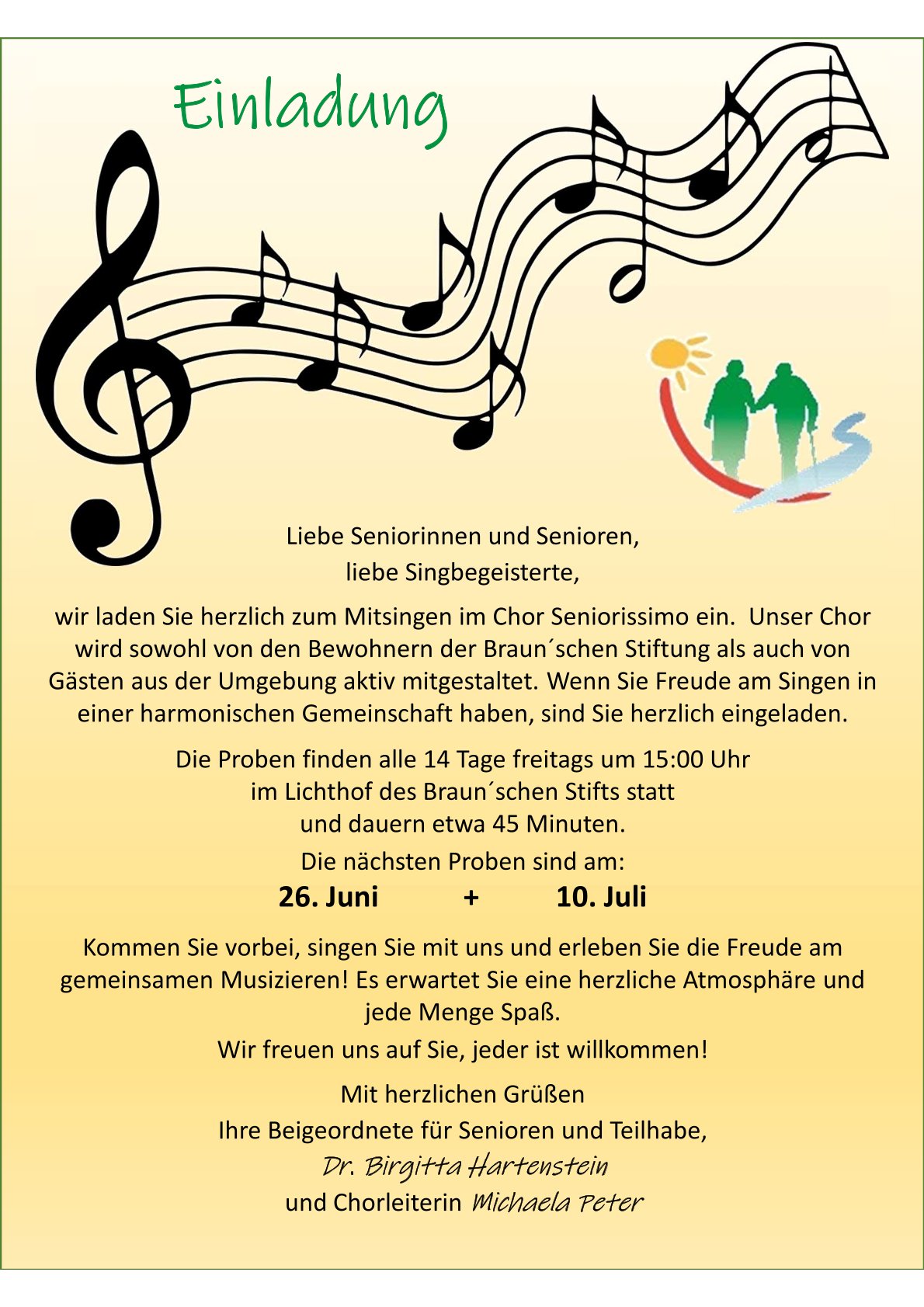 Einladung

Liebe Seniorinnen und Senioren,
liebe Singbegeisterte,

wir laden Sie herzlich zum Mitsingen im Chor Seniorissimo ein. Unser Chor wird sowohl von den Bewohnern der Braun´schen Stiftung als auch von Gästen aus der Umgebung aktiv mitgestaltet. Wenn Sie Freude am Singen in einer harmonischen Gemeinschaft haben, sind Sie herzlich eingeladen.

Die Proben finden alle 14 Tage freitags um 15:00 Uhr
im Lichthof des Braun´schen Stifts statt
und dauern etwa 45 Minuten.

Die nächsten Proben sind am:
26. Juni + 10. Juli

Kommen Sie vorbei, singen Sie mit uns und erleben Sie die Freude am gemeinsamen Musizieren! Es erwartet Sie eine herzliche Atmosphäre und jede Menge Spaß.

Wir freuen uns auf Sie, jeder ist willkommen!

Mit herzlichen Grüßen
Ihre Beigeordnete für Senioren und Teilhabe,
Dr. Birgitta Hartenstein
und Chorleiterin Michaela Peter